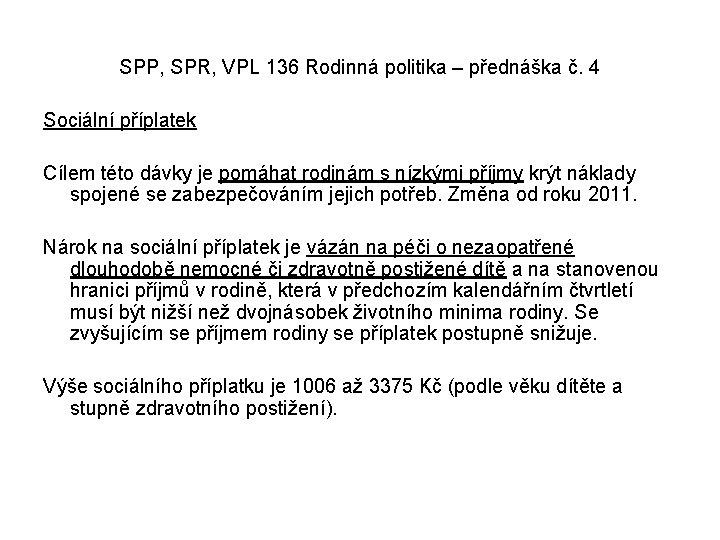 SPP, SPR, VPL 136 Rodinná politika – přednáška č. 4

Sociální příplatek

Cílem této dávky je pomáhat rodinám s nízkými příjmy krýt náklady spojené se zabezpečováním jejich potřeb. Změna od roku 2011.

Nárok na sociální příplatek je vázán na péči o nezaopatřené dlouhodobě nemocné či zdravotně postižené dítě a na stanovenou hranici příjmů v rodině, která v předchozím kalendářním čtvrtletí musí být nižší než dvojnásobek životního minima rodiny. Se zvyšujícím se příjmem rodiny se příplatek postupně snižuje.

Výše sociálního příplatku je 1006 až 3375 Kč (podle věku dítěte a stupně zdravotního postižení).